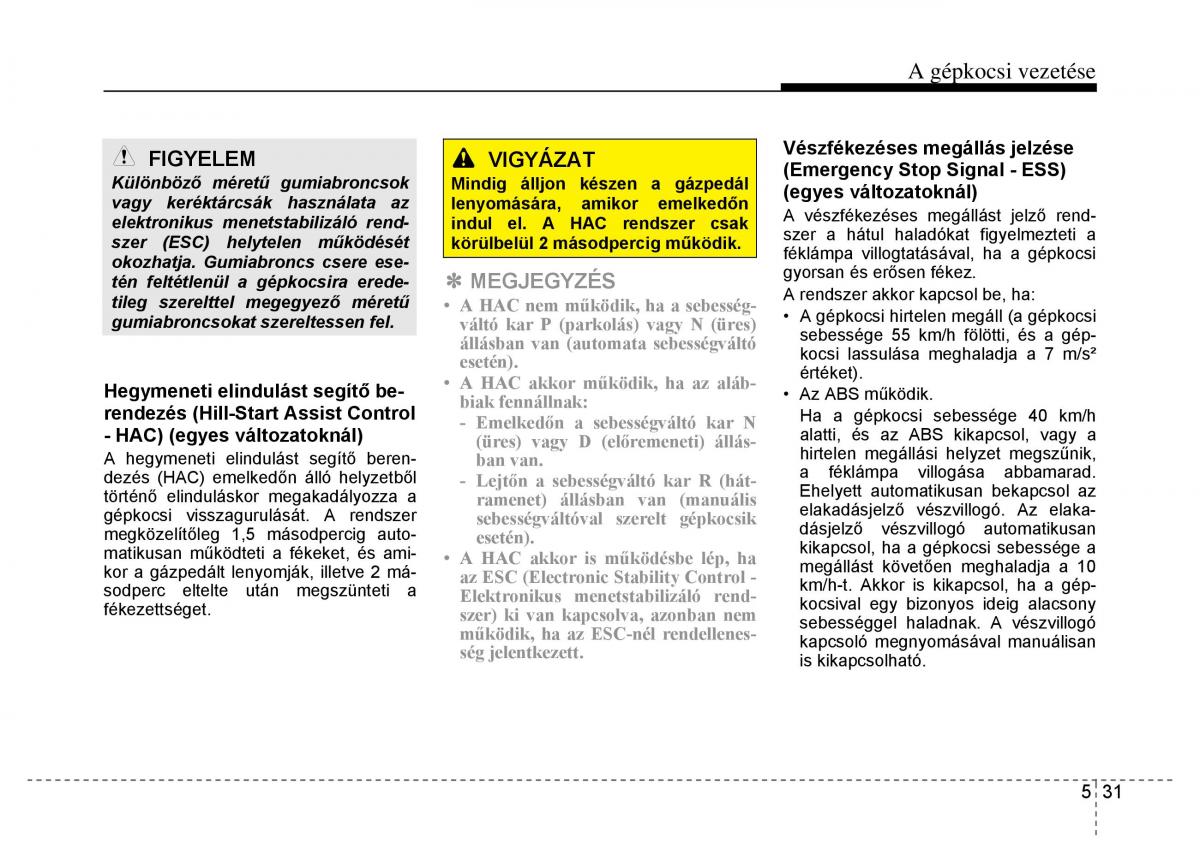 A gépkocsi vezetése

FIGYELEM
Különböző méretű gumiabroncsok vagy keréktárcsák használata az elektronikus menetstabilizáló rendszer (ESC) helytelen működését okozhatja. Gumiabroncs csere esetén feltétlenül a gépkocsira eredetileg szerelttel megegyező méretű gumiabroncsokat szereltessen fel.

Hegymeneti elindulást segítő berendezés (Hill-Start Assist Control - HAC) (egyes változatoknál)
A hegymeneti elindulást segítő berendezés (HAC) emelkedőn álló helyzetből történő elinduláskor megakadályozza a gépkocsi visszagurulását. A rendszer megközelítőleg 1,5 másodpercig automatikusan működteti a fékeket, és amikor a gázpedált lenyomják, illetve 2 másodperc eltelte után megszünteti a fékezettséget.

VIGYÁZAT
Mindig álljon készen a gázpedál lenyomására, amikor emelkedőn indul el. A HAC rendszer csak körülbelül 2 másodpercig működik.

✽ MEGJEGYZÉS
• A HAC nem működik, ha a sebességváltó kar P (parkolás) vagy N (üres) állásban van (automata sebességváltó esetén).
• A HAC akkor működik, ha az alábbiak fennállnak:
- Emelkedőn a sebességváltó kar N (üres) vagy D (előremeneti) állásban van.
- Lejtőn a sebességváltó kar R (hátramenet) állásban van (manuális sebességváltóval szerelt gépkocsik esetén).
• A HAC akkor is működésbe lép, ha az ESC (Electronic Stability Control - Elektronikus menetstabilizáló rendszer) ki van kapcsolva, azonban nem működik, ha az ESC-nél rendellenesség jelentkezett.

Vészfékezéses megállás jelzése (Emergency Stop Signal - ESS) (egyes változatoknál)
A vészfékezéses megállást jelző rendszer a hátul haladókat figyelmezteti a féklámpa villogtatásával, ha a gépkocsi gyorsan és erősen fékez.
A rendszer akkor kapcsol be, ha:
• A gépkocsi hirtelen megáll (a gépkocsi sebessége 55 km/h fölötti, és a gépkocsi lassulása meghaladja a 7 m/s² értéket).
• Az ABS működik.
Ha a gépkocsi sebessége 40 km/h alatti, és az ABS kikapcsol, vagy a hirtelen megállási helyzet megszűnik, a féklámpa villogása abbamarad. Ehelyett automatikusan bekapcsol az elakadásjelző vészvillogó. Az elakadásjelző vészvillogó automatikusan kikapcsol, ha a gépkocsi sebessége a megállást követően meghaladja a 10 km/h-t. Akkor is kikapcsol, ha a gépkocsival egy bizonyos ideig alacsony sebességgel haladnak. A vészvillogó kapcsoló megnyomásával manuálisan is kikapcsolható.

5 31